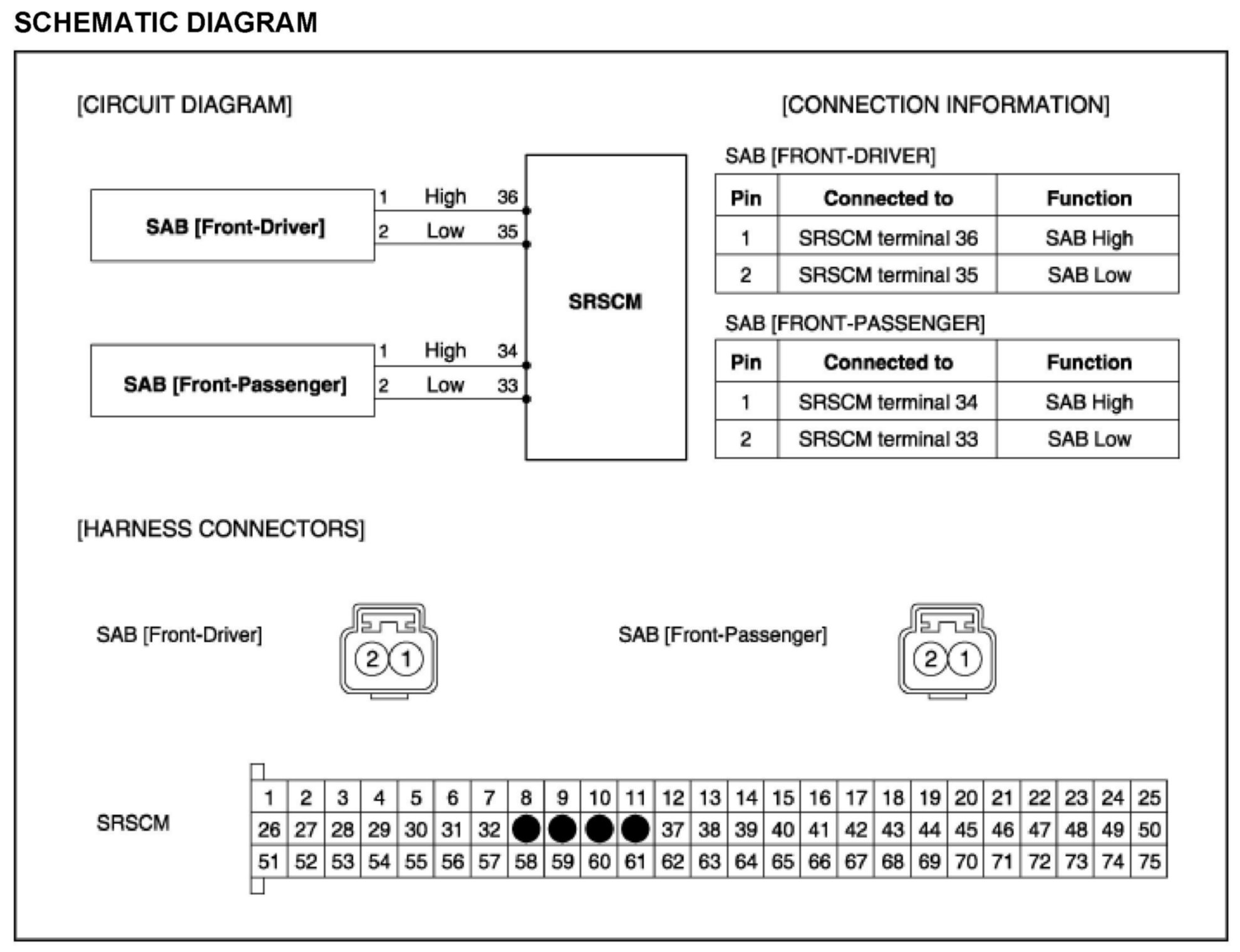 SCHEMATIC DIAGRAM

[CIRCUIT DIAGRAM]

SAB [Front-Driver]
1 High 36
2 Low 35

SRSCM

SAB [Front-Passenger]
1 High 34
2 Low 33

[CONNECTION INFORMATION]

SAB [FRONT-DRIVER]

| Pin | Connected to | Function |
|---|---|---|
| 1 | SRSCM terminal 36 | SAB High |
| 2 | SRSCM terminal 35 | SAB Low |

SAB [FRONT-PASSENGER]

| Pin | Connected to | Function |
|---|---|---|
| 1 | SRSCM terminal 34 | SAB High |
| 2 | SRSCM terminal 33 | SAB Low |

[HARNESS CONNECTORS]

SAB [Front-Driver]
2 1

SAB [Front-Passenger]
2 1

SRSCM

| 1 | 2 | 3 | 4 | 5 | 6 | 7 | 8 | 9 | 10 | 11 | 12 | 13 | 14 | 15 | 16 | 17 | 18 | 19 | 20 | 21 | 22 | 23 | 24 | 25 |
|---|---|---|---|---|---|---|---|---|---|---|---|---|---|---|---|---|---|---|---|---|---|---|---|---|
| 26 | 27 | 28 | 29 | 30 | 31 | 32 | | | | | 37 | 38 | 39 | 40 | 41 | 42 | 43 | 44 | 45 | 46 | 47 | 48 | 49 | 50 |
| 51 | 52 | 53 | 54 | 55 | 56 | 57 | 58 | 59 | 60 | 61 | 62 | 63 | 64 | 65 | 66 | 67 | 68 | 69 | 70 | 71 | 72 | 73 | 74 | 75 |